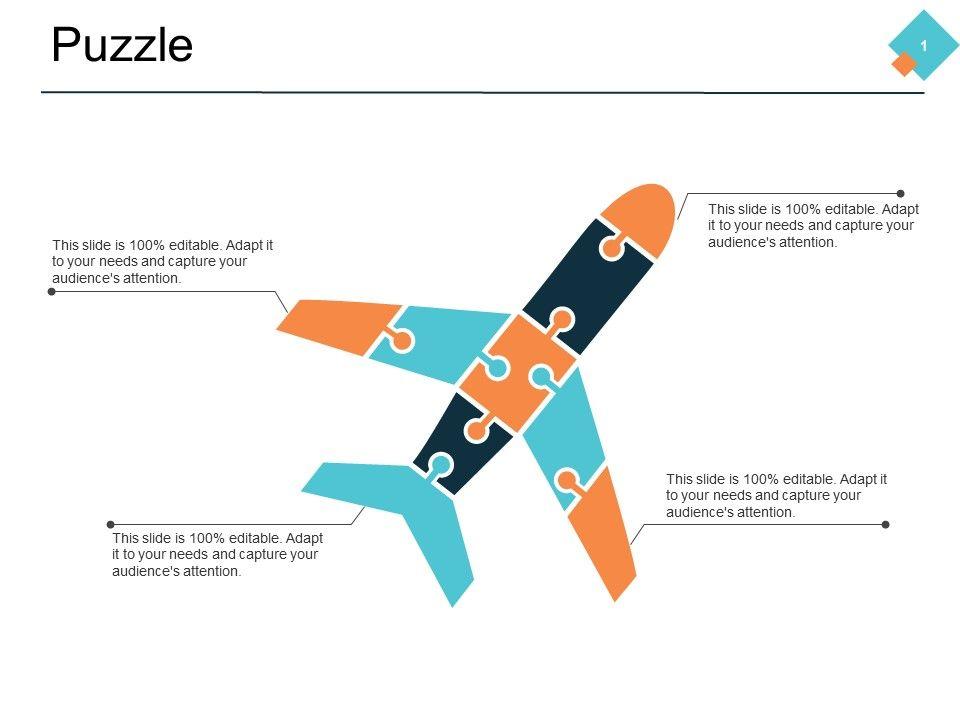 Puzzle

1

This slide is 100% editable. Adapt it to your needs and capture your audience's attention.

This slide is 100% editable. Adapt it to your needs and capture your audience's attention.

This slide is 100% editable. Adapt it to your needs and capture your audience's attention.

This slide is 100% editable. Adapt it to your needs and capture your audience's attention.